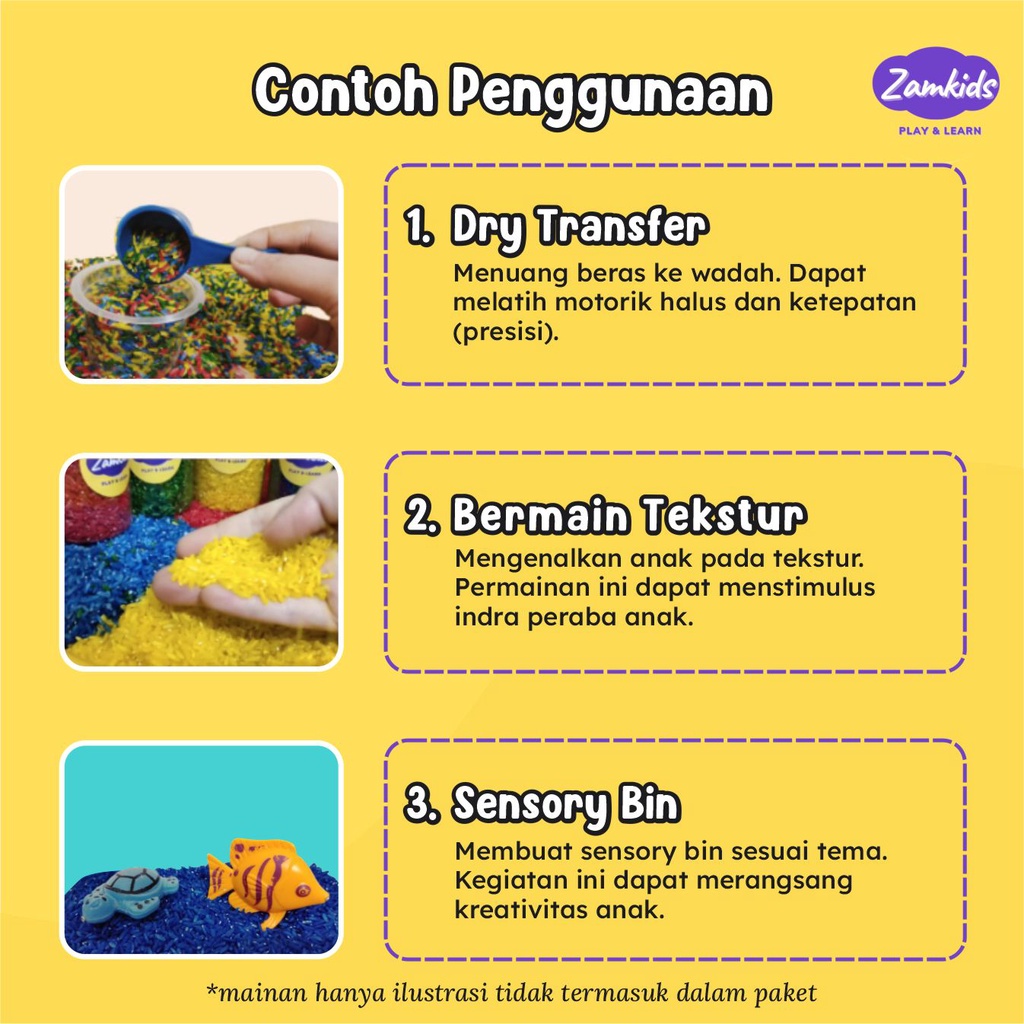 Contoh Penggunaan

Zamkids
PLAY & LEARN

1. Dry Transfer
Menuang beras ke wadah. Dapat melatih motorik halus dan ketepatan (presisi).

2. Bermain Tekstur
Mengenalkan anak pada tekstur. Permainan ini dapat menstimulus indra peraba anak.

3. Sensory Bin
Membuat sensory bin sesuai tema. Kegiatan ini dapat merangsang kreativitas anak.

*mainan hanya ilustrasi tidak termasuk dalam paket